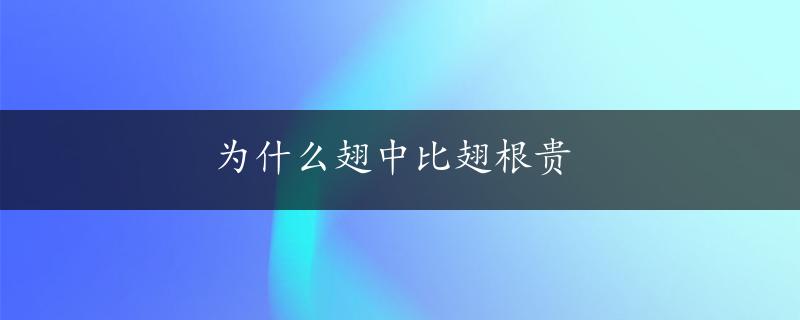 为什么翅中比翅根贵